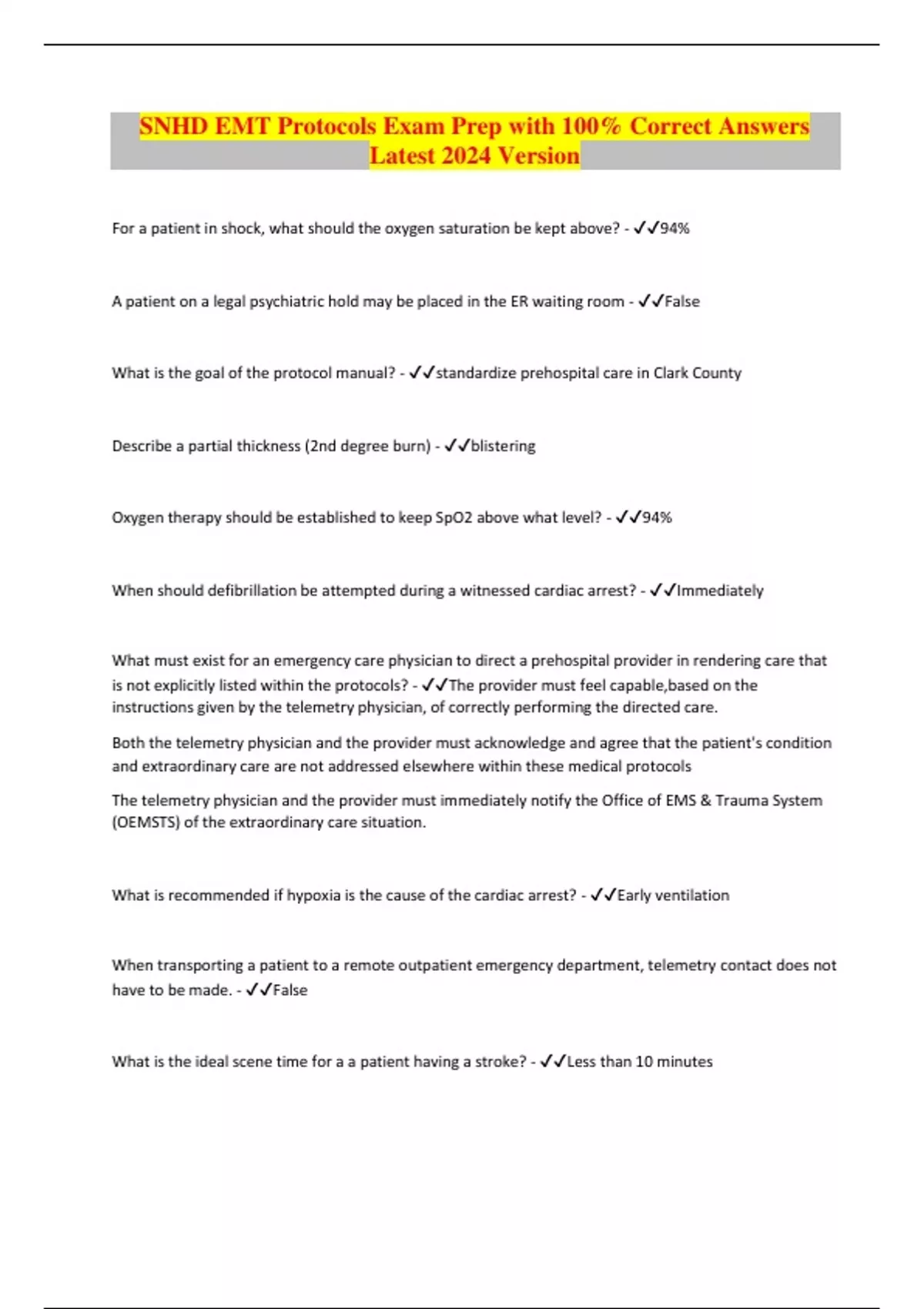 SNHD EMT Protocols Exam Prep with 100% Correct Answers Latest 2024 Version

For a patient in shock, what should the oxygen saturation be kept above? - ✓✓94%

A patient on a legal psychiatric hold may be placed in the ER waiting room - ✓✓False

What is the goal of the protocol manual? - ✓✓standardize prehospital care in Clark County

Describe a partial thickness (2nd degree burn) - ✓✓blistering

Oxygen therapy should be established to keep SpO2 above what level? - ✓✓94%

When should defibrillation be attempted during a witnessed cardiac arrest? - ✓✓Immediately

What must exist for an emergency care physician to direct a prehospital provider in rendering care that is not explicitly listed within the protocols? - ✓✓The provider must feel capable,based on the instructions given by the telemetry physician, of correctly performing the directed care.

Both the telemetry physician and the provider must acknowledge and agree that the patient's condition and extraordinary care are not addressed elsewhere within these medical protocols

The telemetry physician and the provider must immediately notify the Office of EMS & Trauma System (OEMSTS) of the extraordinary care situation.

What is recommended if hypoxia is the cause of the cardiac arrest? - ✓✓Early ventilation

When transporting a patient to a remote outpatient emergency department, telemetry contact does not have to be made. - ✓✓False

What is the ideal scene time for a a patient having a stroke? - ✓✓Less than 10 minutes